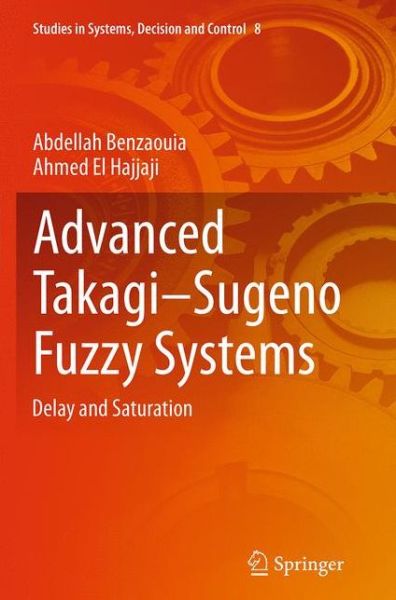 Studies in Systems, Decision and Control 8

Abdellah Benzaouia
Ahmed El Hajjaji

Advanced Takagi–Sugeno Fuzzy Systems

Delay and Saturation

Springer